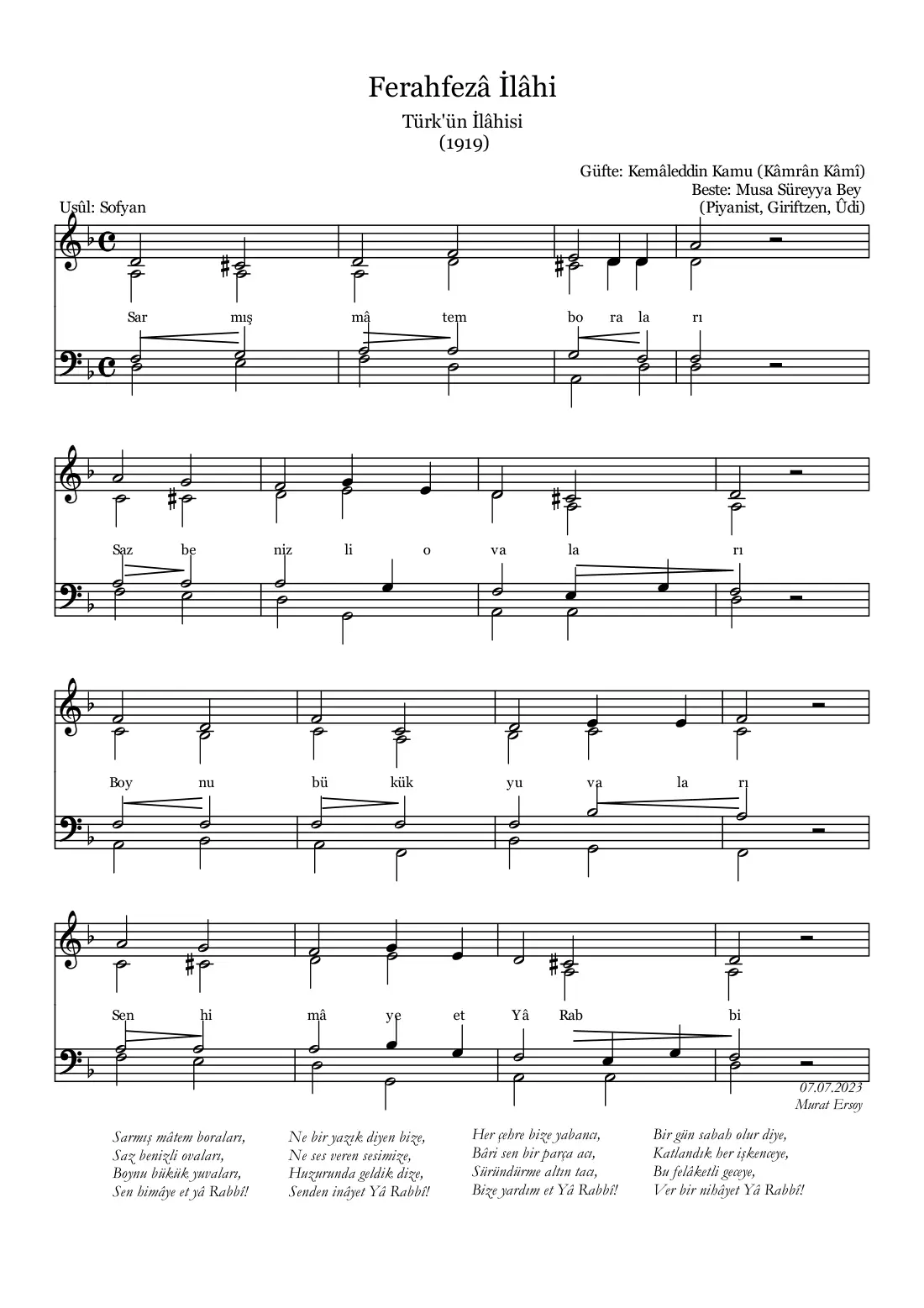 Ferahfezâ İlâhi

Türk'ün İlâhisi

(1919)

Güfte: Kemâleddin Kamu (Kâmrân Kâmî)

Beste: Musa Süreyya Bey

(Piyanist, Giriftzen, Ûdi)

Usûl: Sofyan

Sar mış mâ tem bo ra la rı

Saz be niz li o va la rı

Boy nu bü kük yu va la rı

Sen hi mâ ye et Yâ Rab bi

07.07.2023
Murat Ersoy

Sarmış mâtem boraları,
Saz benizli ovaları,
Boynu bükük yuvaları,
Sen himâye et yâ Rabbî!

Ne bir yazık diyen bize,
Ne ses veren sesimize,
Huzurunda geldik dize,
Senden inâyet Yâ Rabbî!

Her çehre bize yabancı,
Bâri sen bir parça acı,
Süründürme altın tacı,
Bize yardım et Yâ Rabbî!

Bir gün sabah olur diye,
Katlandık her işkenceye,
Bu felâketli geceye,
Ver bir nihâyet Yâ Rabbî!